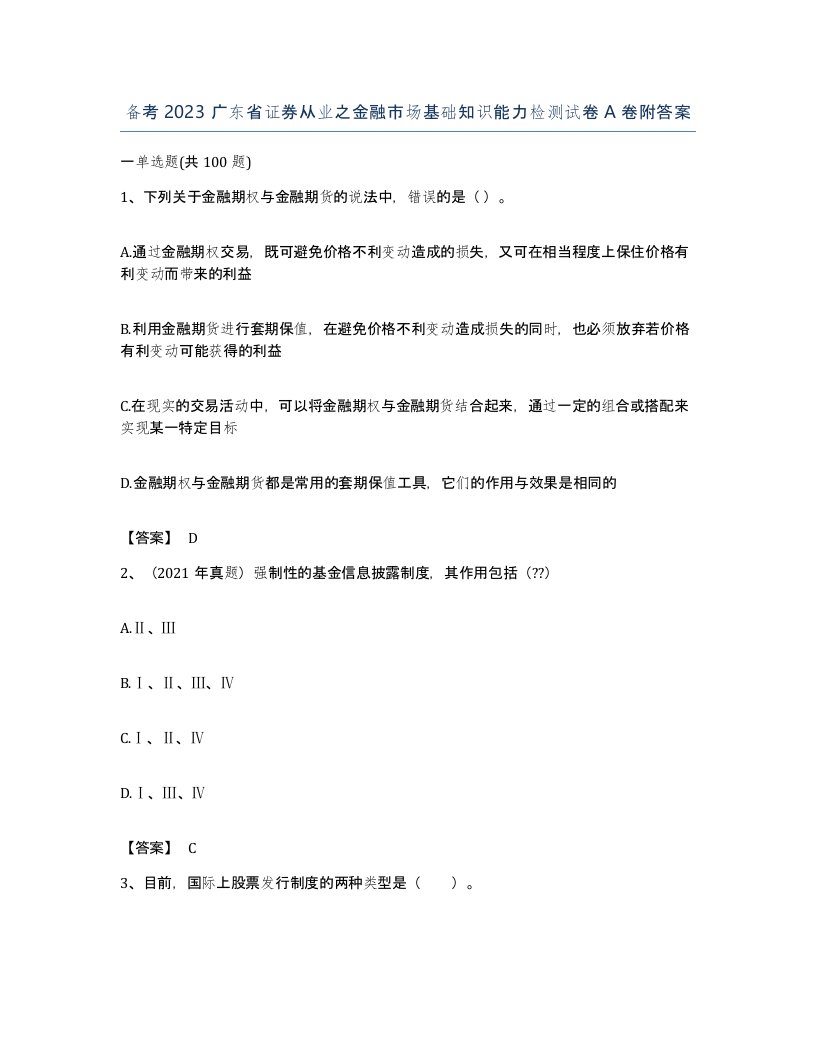 备考 2023 广东省证券从业之金融市场基础知识能力检测试卷 A 卷附答案

一单选题(共 100 题)

1、下列关于金融期权与金融期货的说法中，错误的是（ ）。

A.通过金融期权交易，既可避免价格不利变动造成的损失，又可在相当程度上保住价格有利变动而带来的利益

B.利用金融期货进行套期保值，在避免价格不利变动造成损失的同时，也必须放弃若价格有利变动可能获得的利益

C.在现实的交易活动中，可以将金融期权与金融期货结合起来，通过一定的组合或搭配来实现某一特定目标

D.金融期权与金融期货都是常用的套期保值工具，它们的作用与效果是相同的

【答案】 D

2、（2021 年真题）强制性的基金信息披露制度，其作用包括（??）

A.Ⅱ、Ⅲ

B.Ⅰ、Ⅱ、Ⅲ、Ⅳ

C.Ⅰ、Ⅱ、Ⅳ

D.Ⅰ、Ⅲ、Ⅳ

【答案】 C

3、目前，国际上股票发行制度的两种类型是（ ）。